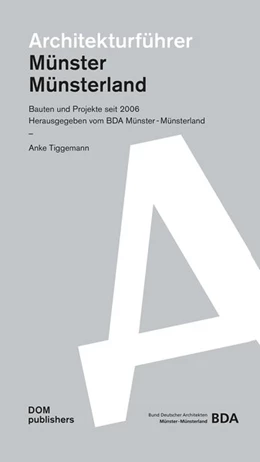 Architekturführer
Münster
Münsterland

Bauten und Projekte seit 2006
Herausgegeben vom BDA Münster - Münsterland
–
Anke Tiggemann

A

DOM
publishers

Bund Deutscher Architekten
Münster - Münsterland
BDA